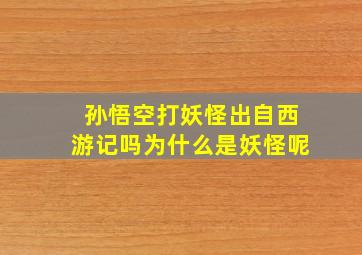 孙悟空打妖怪出自西游记吗为什么是妖怪呢